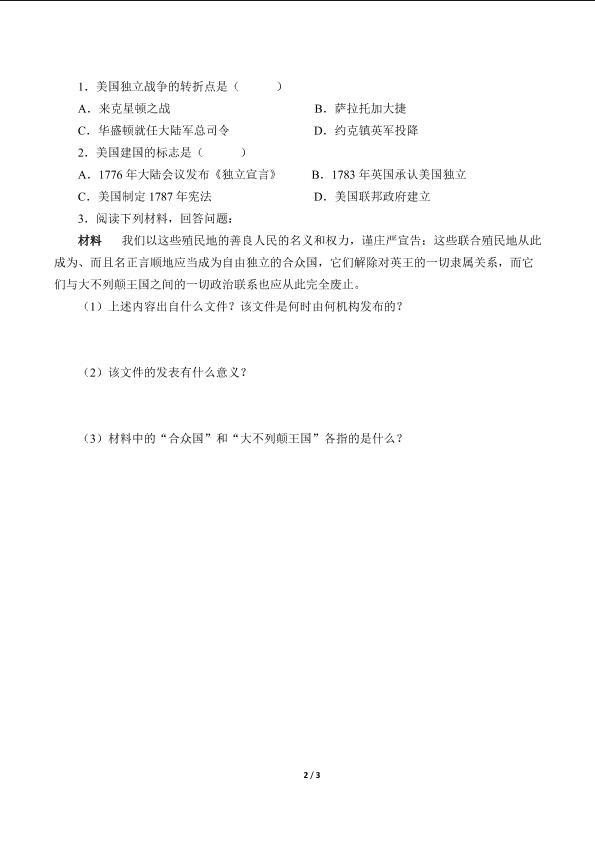 1．美国独立战争的转折点是（　　）

A．来克星顿之战　　B．萨拉托加大捷

C．华盛顿就任大陆军总司令　　D．约克镇英军投降

2．美国建国的标志是（　　）

A．1776 年大陆会议发布《独立宣言》　　B．1783 年英国承认美国独立

C．美国制定 1787 年宪法　　D．美国联邦政府建立

3．阅读下列材料，回答问题：

材料　我们以这些殖民地的善良人民的名义和权力，谨庄严宣告：这些联合殖民地从此成为、而且名正言顺地应当成为自由独立的合众国，它们解除对英王的一切隶属关系，而它们与大不列颠王国之间的一切政治联系也应从此完全废止。

（1）上述内容出自什么文件？该文件是何时由何机构发布的？

（2）该文件的发表有什么意义？

（3）材料中的“合众国”和“大不列颠王国”各指的是什么？

2 / 3